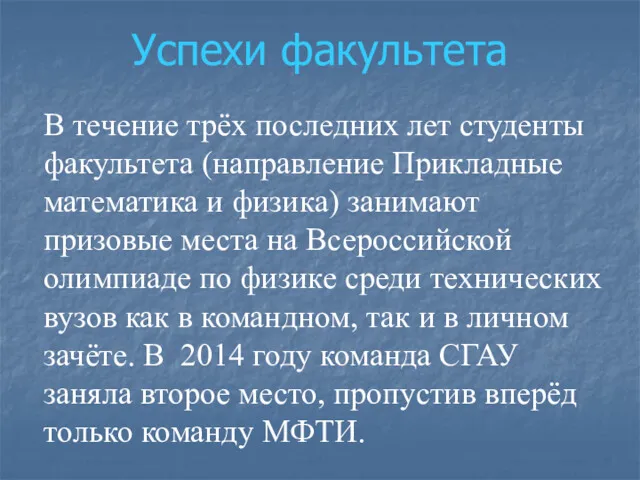 Успехи факультета

В течение трёх последних лет студенты факультета (направление Прикладные математика и физика) занимают призовые места на Всероссийской олимпиаде по физике среди технических вузов как в командном, так и в личном зачёте. В 2014 году команда СГАУ заняла второе место, пропустив вперёд только команду МФТИ.